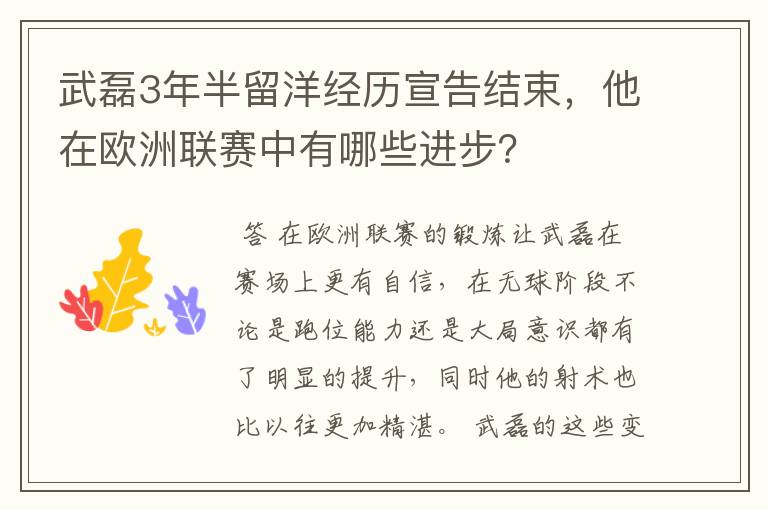 武磊3年半留洋经历宣告结束，他在欧洲联赛中有哪些进步？

答 在欧洲联赛的锻炼让武磊在赛场上更有自信，在无球阶段不论是跑位能力还是大局意识都有了明显的提升，同时他的射术也比以往更加精湛。 武磊的这些变